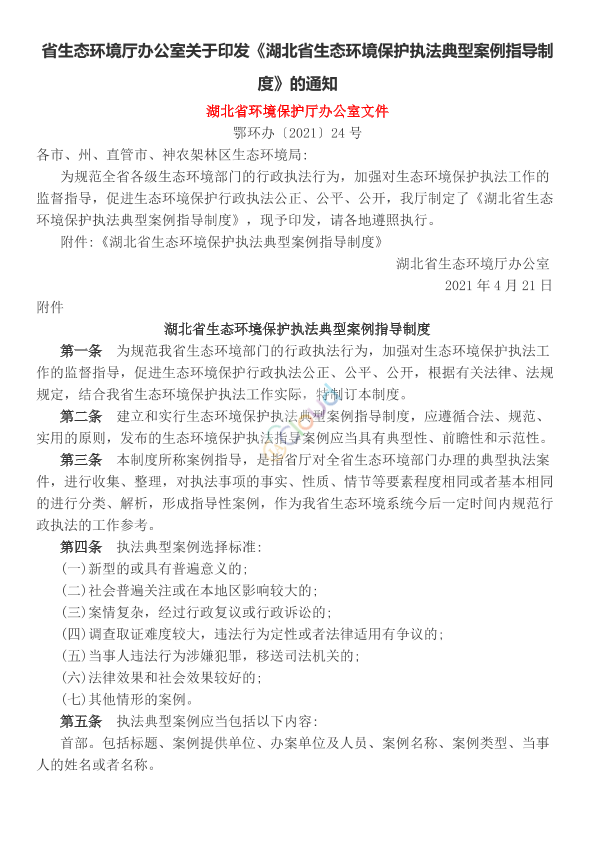 省生态环境厅办公室关于印发《湖北省生态环境保护执法典型案例指导制度》的通知

湖北省环境保护厅办公室文件

鄂环办〔2021〕24 号

各市、州、直管市、神农架林区生态环境局：

为规范全省各级生态环境部门的行政执法行为，加强对生态环境保护执法工作的监督指导，促进生态环境保护行政执法公正、公平、公开，我厅制定了《湖北省生态环境保护执法典型案例指导制度》，现予印发，请各地遵照执行。

附件：《湖北省生态环境保护执法典型案例指导制度》

湖北省生态环境厅办公室

2021 年 4 月 21 日

附件

湖北省生态环境保护执法典型案例指导制度

第一条　为规范我省生态环境部门的行政执法行为，加强对生态环境保护执法工作的监督指导，促进生态环境保护行政执法公正、公平、公开，根据有关法律、法规规定，结合我省生态环境保护执法工作实际，特制订本制度。

第二条　建立和实行生态环境保护执法典型案例指导制度，应遵循合法、规范、实用的原则，发布的生态环境保护执法指导案例应当具有典型性、前瞻性和示范性。

第三条　本制度所称案例指导，是指省厅对全省生态环境部门办理的典型执法案件，进行收集、整理，对执法事项的事实、性质、情节等要素程度相同或者基本相同的进行分类、解析，形成指导性案例，作为我省生态环境系统今后一定时间内规范行政执法的工作参考。

第四条　执法典型案例选择标准：

(一)新型的或具有普遍意义的；

(二)社会普遍关注或在本地区影响较大的；

(三)案情复杂，经过行政复议或行政诉讼的；

(四)调查取证难度较大，违法行为定性或者法律适用有争议的；

(五)当事人违法行为涉嫌犯罪，移送司法机关的；

(六)法律效果和社会效果较好的；

(七)其他情形的案例。

第五条　执法典型案例应当包括以下内容：

首部。包括标题、案例提供单位、办案单位及人员、案例名称、案例类型、当事人的姓名或者名称。